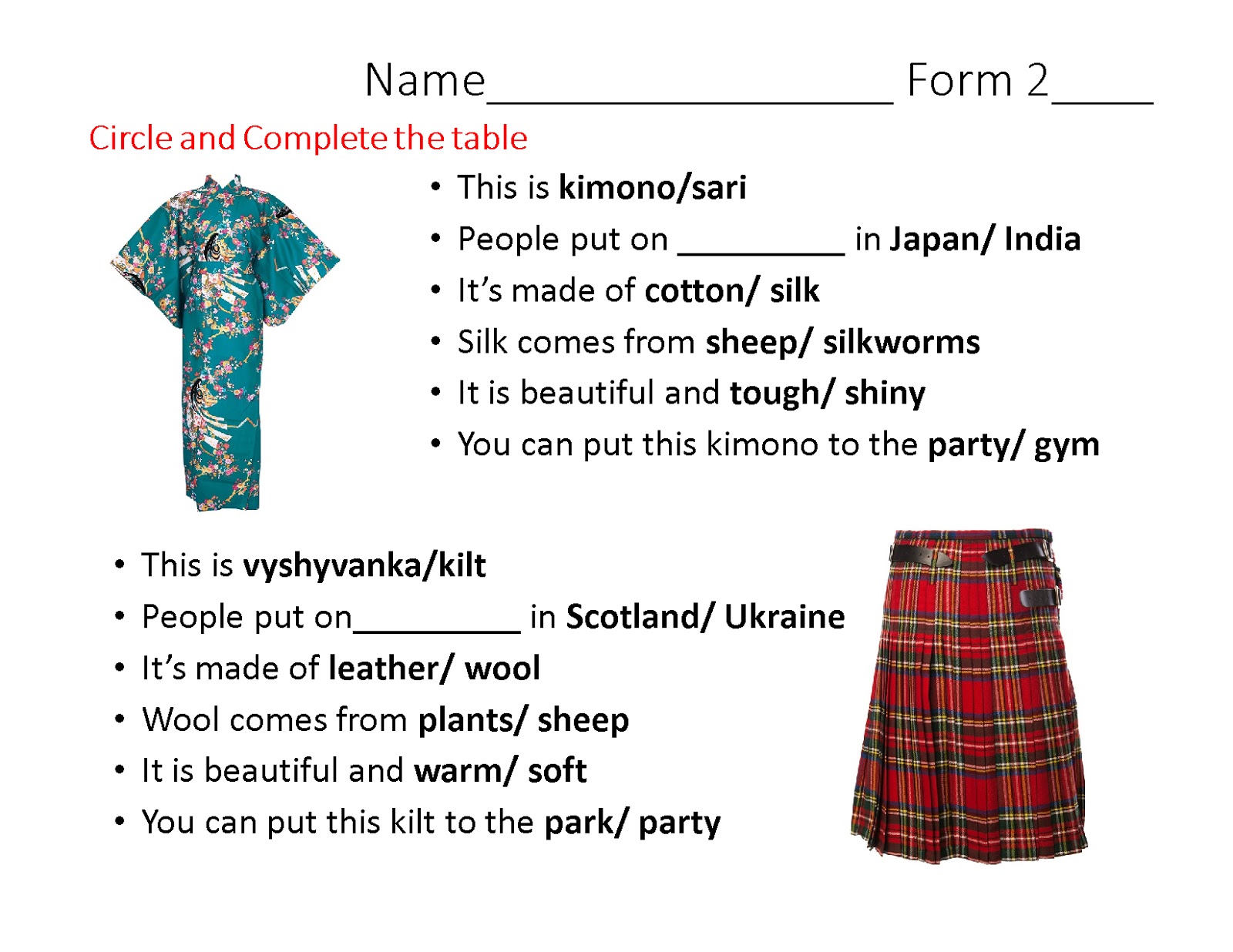 Name____ Form 2____

Circle and Complete the table

• This is kimono/sari
• People put on ____ in Japan/ India
• It's made of cotton/ silk
• Silk comes from sheep/ silkworms
• It is beautiful and tough/ shiny
• You can put this kimono to the party/ gym

• This is vyshyvanka/kilt
• People put on____ in Scotland/ Ukraine
• It's made of leather/ wool
• Wool comes from plants/ sheep
• It is beautiful and warm/ soft
• You can put this kilt to the park/ party